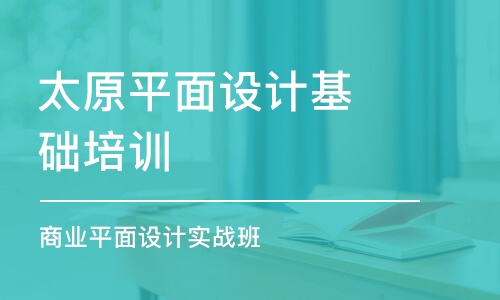 太原平面设计基础培训

商业平面设计实战班